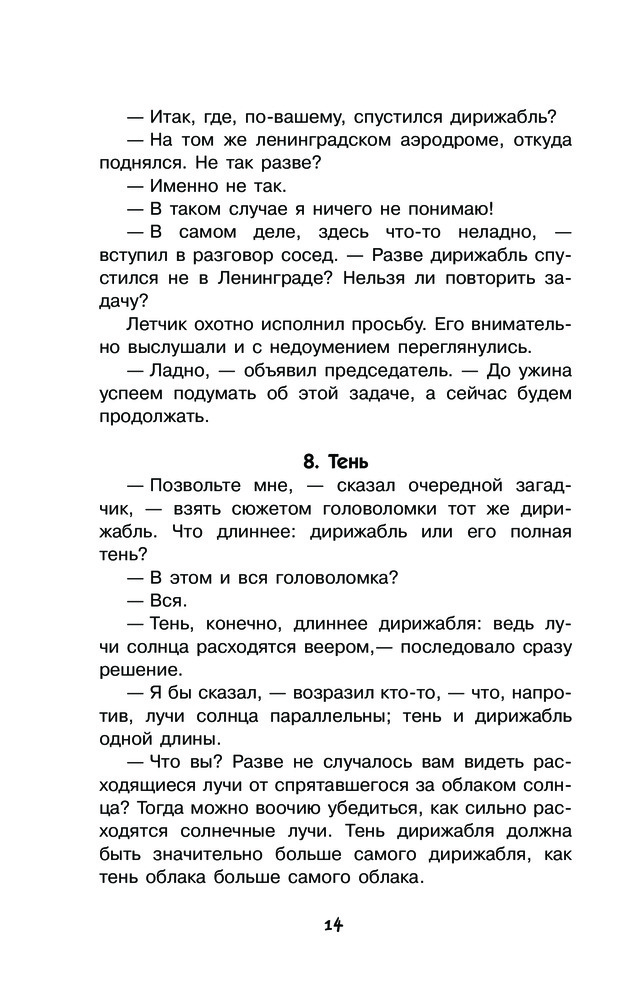 — Итак, где, по-вашему, спустился дирижабль?

— На том же ленинградском аэродроме, откуда поднялся. Не так разве?

— Именно не так.

— В таком случае я ничего не понимаю!

— В самом деле, здесь что-то неладно, — вступил в разговор сосед. — Разве дирижабль спустился не в Ленинграде? Нельзя ли повторить задачу?

Летчик охотно исполнил просьбу. Его внимательно выслушали и с недоумением переглянулись.

— Ладно, — объявил председатель. — До ужина успеем подумать об этой задаче, а сейчас будем продолжать.

8. Тень

— Позвольте мне, — сказал очередной загадчик, — взять сюжетом головоломки тот же дирижабль. Что длиннее: дирижабль или его полная тень?

— В этом и вся головоломка?

— Вся.

— Тень, конечно, длиннее дирижабля: ведь лучи солнца расходятся веером,— последовало сразу решение.

— Я бы сказал, — возразил кто-то, — что, напротив, лучи солнца параллельны; тень и дирижабль одной длины.

— Что вы? Разве не случалось вам видеть расходящиеся лучи от спрятавшегося за облаком солнца? Тогда можно воочию убедиться, как сильно расходятся солнечные лучи. Тень дирижабля должна быть значительно больше самого дирижабля, как тень облака больше самого облака.

14